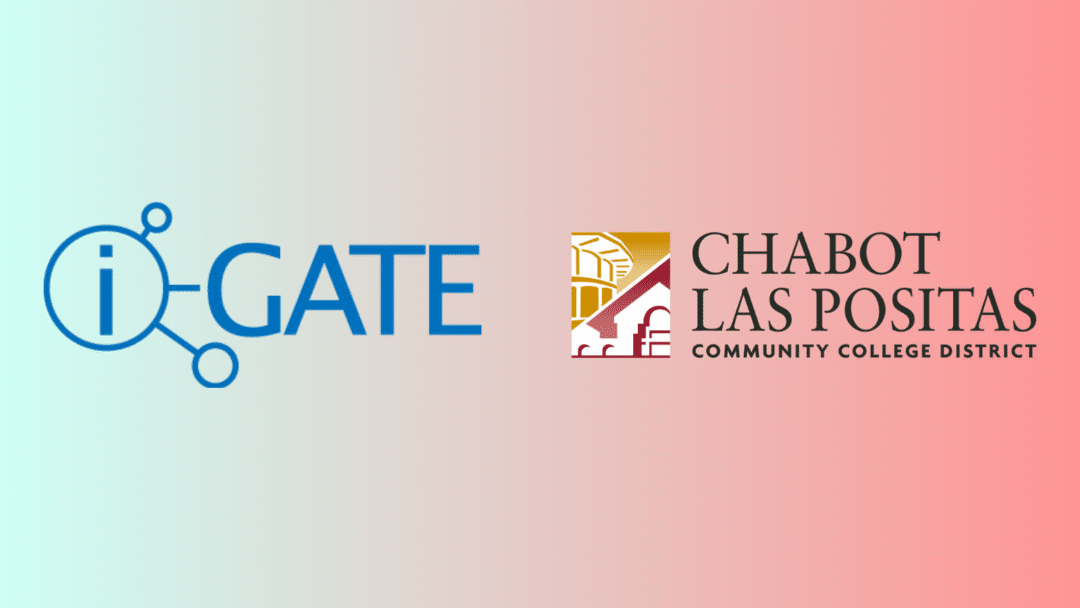 i-GATE

CHABOT
LAS POSITAS
COMMUNITY COLLEGE DISTRICT